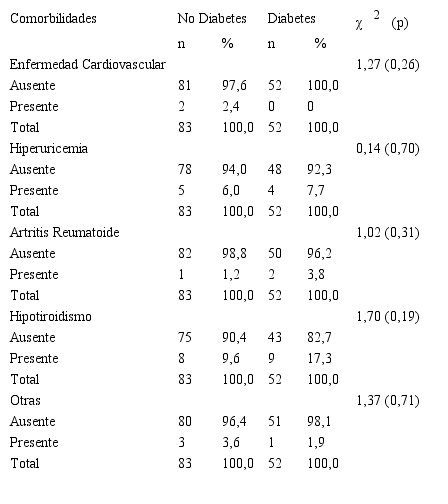 | Comorbilidades | No Diabetes | | Diabetes | | $\chi^2$ (p) |
|---|---|---|---|---|---|
| | n | % | n | % | |
| Enfermedad Cardiovascular | | | | | 1,27 (0,26) |
| Ausente | 81 | 97,6 | 52 | 100,0 | |
| Presente | 2 | 2,4 | 0 | 0 | |
| Total | 83 | 100,0 | 52 | 100,0 | |
| Hiperuricemia | | | | | 0,14 (0,70) |
| Ausente | 78 | 94,0 | 48 | 92,3 | |
| Presente | 5 | 6,0 | 4 | 7,7 | |
| Total | 83 | 100,0 | 52 | 100,0 | |
| Artritis Reumatoide | | | | | 1,02 (0,31) |
| Ausente | 82 | 98,8 | 50 | 96,2 | |
| Presente | 1 | 1,2 | 2 | 3,8 | |
| Total | 83 | 100,0 | 52 | 100,0 | |
| Hipotiroidismo | | | | | 1,70 (0,19) |
| Ausente | 75 | 90,4 | 43 | 82,7 | |
| Presente | 8 | 9,6 | 9 | 17,3 | |
| Total | 83 | 100,0 | 52 | 100,0 | |
| Otras | | | | | 1,37 (0,71) |
| Ausente | 80 | 96,4 | 51 | 98,1 | |
| Presente | 3 | 3,6 | 1 | 1,9 | |
| Total | 83 | 100,0 | 52 | 100,0 | |